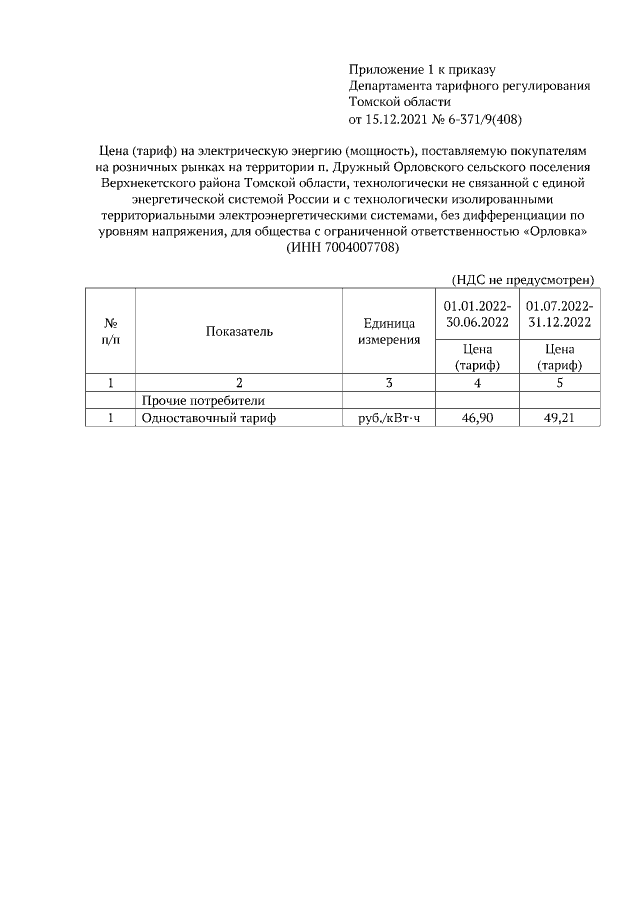 Приложение 1 к приказу
Департамента тарифного регулирования
Томской области
от 15.12.2021 № 6-371/9(408)

Цена (тариф) на электрическую энергию (мощность), поставляемую покупателям на розничных рынках на территории п. Дружный Орловского сельского поселения Верхнекетского района Томской области, технологически не связанной с единой энергетической системой России и с технологически изолированными территориальными электроэнергетическими системами, без дифференциации по уровням напряжения, для общества с ограниченной ответственностью «Орловка» (ИНН 7004007708)

(НДС не предусмотрен)

| № п/п | Показатель | Единица измерения | 01.01.2022-30.06.2022 Цена (тариф) | 01.07.2022-31.12.2022 Цена (тариф) |
|---|---|---|---|---|
| 1 | 2 | 3 | 4 | 5 |
| | Прочие потребители | | | |
| 1 | Одноставочный тариф | руб./кВт·ч | 46,90 | 49,21 |